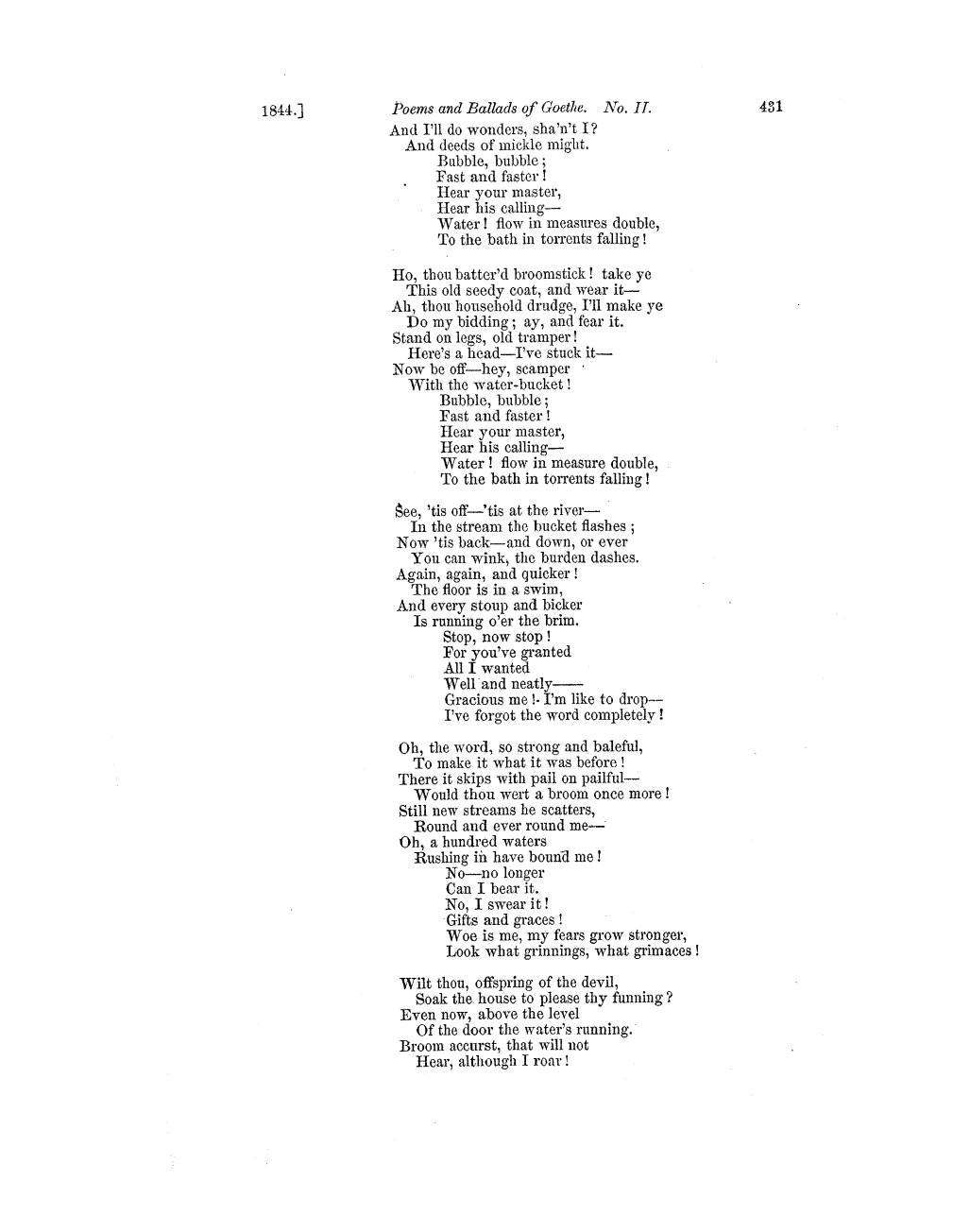 1844.] Poems and Ballads of Goethe. No. II. 431

And I'll do wonders, sha'n't I?
And deeds of mickle might.
Bubble, bubble;
Fast and faster!
Hear your master,
Hear his calling—
Water! flow in measures double,
To the bath in torrents falling!

Ho, thou batter'd broomstick! take ye
This old seedy coat, and wear it—
Ah, thou household drudge, I'll make ye
Do my bidding; ay, and fear it.
Stand on legs, old tramper!
Here's a head—I've stuck it—
Now be off—hey, scamper
With the water-bucket!
Bubble, bubble;
Fast and faster!
Hear your master,
Hear his calling—
Water! flow in measure double,
To the bath in torrents falling!

See, 'tis off—'tis at the river—
In the stream the bucket flashes;
Now 'tis back—and down, or ever
You can wink, the burden dashes.
Again, again, and quicker!
The floor is in a swim,
And every stoup and bicker
Is running o'er the brim.
Stop, now stop!
For you've granted
All I wanted
Well and neatly——
Gracious me! I'm like to drop—
I've forgot the word completely!

Oh, the word, so strong and baleful,
To make it what it was before!
There it skips with pail on pailful—
Would thou wert a broom once more!
Still new streams he scatters,
Round and ever round me—
Oh, a hundred waters
Rushing in have bound me!
No—no longer
Can I bear it.
No, I swear it!
Gifts and graces!
Woe is me, my fears grow stronger,
Look what grinnings, what grimaces!

Wilt thou, offspring of the devil,
Soak the house to please thy funning?
Even now, above the level
Of the door the water's running.
Broom accurst, that will not
Hear, although I roar!